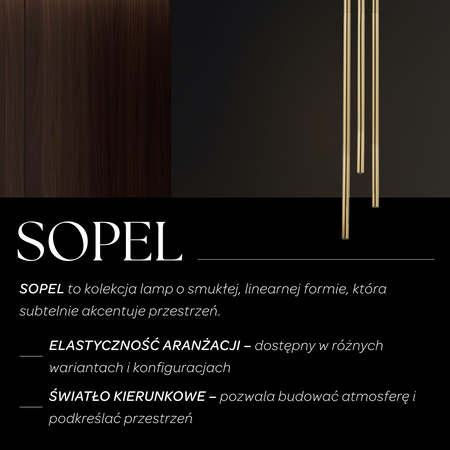 SOPEL

SOPEL to kolekcja lamp o smukłej, linearnej formie, która subtelnie akcentuje przestrzeń.

ELASTYCZNOŚĆ ARANŻACJI – dostępny w różnych wariantach i konfiguracjach

ŚWIATŁO KIERUNKOWE – pozwala budować atmosferę i podkreślać przestrzeń